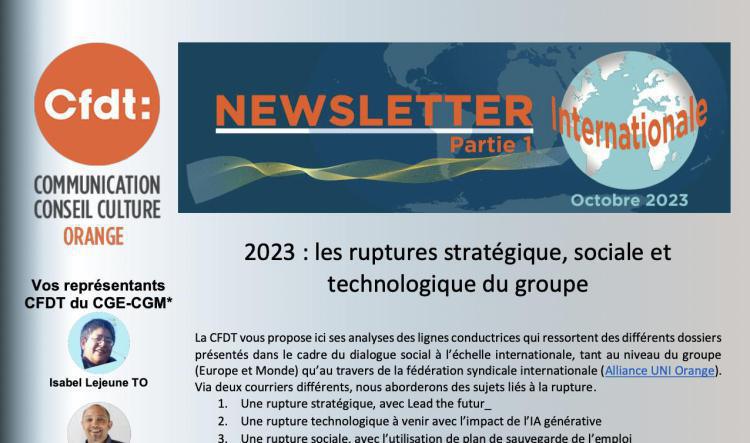 Cfdt:
COMMUNICATION
CONSEIL CULTURE
ORANGE

Vos représentants CFDT du CGE-CGM*

Isabel Lejeune TO

NEWSLETTER
Partie 1
Internationale
Octobre 2023

2023 : les ruptures stratégique, sociale et technologique du groupe

La CFDT vous propose ici ses analyses des lignes conductrices qui ressortent des différents dossiers présentés dans le cadre du dialogue social à l'échelle internationale, tant au niveau du groupe (Europe et Monde) qu'au travers de la fédération syndicale internationale (Alliance UNI Orange). Via deux courriers différents, nous aborderons des sujets liés à la rupture.

1. Une rupture stratégique, avec Lead the futur_
2. Une rupture technologique à venir avec l'impact de l'IA générative
3. Une rupture sociale, avec l'utilisation de plan de sauvegarde de l'emploi